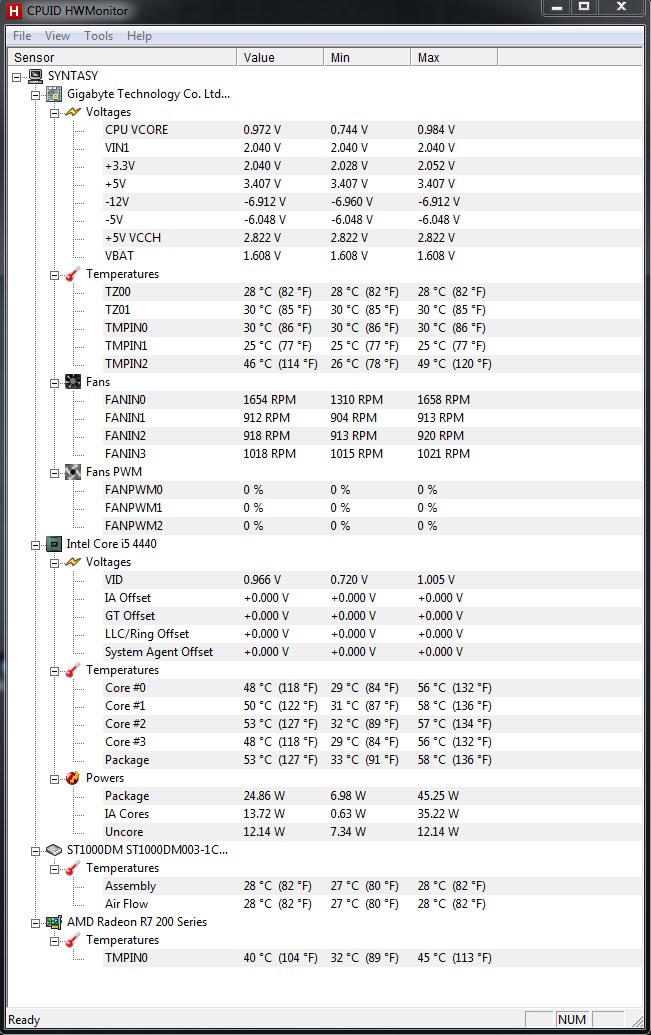 CPUID HWMonitor

File View Tools Help

| Sensor | Value | Min | Max |
|---|---|---|---|
| SYNTASY | | | |
| Gigabyte Technology Co. Ltd... | | | |
| Voltages | | | |
| CPU VCORE | 0.972 V | 0.744 V | 0.984 V |
| VIN1 | 2.040 V | 2.040 V | 2.040 V |
| +3.3V | 2.040 V | 2.028 V | 2.052 V |
| +5V | 3.407 V | 3.407 V | 3.407 V |
| -12V | -6.912 V | -6.960 V | -6.912 V |
| -5V | -6.048 V | -6.048 V | -6.048 V |
| +5V VCCH | 2.822 V | 2.822 V | 2.822 V |
| VBAT | 1.608 V | 1.608 V | 1.608 V |
| Temperatures | | | |
| TZ00 | 28 °C (82 °F) | 28 °C (82 °F) | 28 °C (82 °F) |
| TZ01 | 30 °C (85 °F) | 30 °C (85 °F) | 30 °C (85 °F) |
| TMPIN0 | 30 °C (86 °F) | 30 °C (86 °F) | 30 °C (86 °F) |
| TMPIN1 | 25 °C (77 °F) | 25 °C (77 °F) | 25 °C (77 °F) |
| TMPIN2 | 46 °C (114 °F) | 26 °C (78 °F) | 49 °C (120 °F) |
| Fans | | | |
| FANIN0 | 1654 RPM | 1310 RPM | 1658 RPM |
| FANIN1 | 912 RPM | 904 RPM | 913 RPM |
| FANIN2 | 918 RPM | 913 RPM | 920 RPM |
| FANIN3 | 1018 RPM | 1015 RPM | 1021 RPM |
| Fans PWM | | | |
| FANPWM0 | 0 % | 0 % | 0 % |
| FANPWM1 | 0 % | 0 % | 0 % |
| FANPWM2 | 0 % | 0 % | 0 % |
| Intel Core i5 4440 | | | |
| Voltages | | | |
| VID | 0.966 V | 0.720 V | 1.005 V |
| IA Offset | +0.000 V | +0.000 V | +0.000 V |
| GT Offset | +0.000 V | +0.000 V | +0.000 V |
| LLC/Ring Offset | +0.000 V | +0.000 V | +0.000 V |
| System Agent Offset | +0.000 V | +0.000 V | +0.000 V |
| Temperatures | | | |
| Core #0 | 48 °C (118 °F) | 29 °C (84 °F) | 56 °C (132 °F) |
| Core #1 | 50 °C (122 °F) | 31 °C (87 °F) | 58 °C (136 °F) |
| Core #2 | 53 °C (127 °F) | 32 °C (89 °F) | 57 °C (134 °F) |
| Core #3 | 48 °C (118 °F) | 29 °C (84 °F) | 56 °C (132 °F) |
| Package | 53 °C (127 °F) | 33 °C (91 °F) | 58 °C (136 °F) |
| Powers | | | |
| Package | 24.86 W | 6.98 W | 45.25 W |
| IA Cores | 13.72 W | 0.63 W | 35.22 W |
| Uncore | 12.14 W | 7.34 W | 12.14 W |
| ST1000DM ST1000DM003-1C... | | | |
| Temperatures | | | |
| Assembly | 28 °C (82 °F) | 27 °C (80 °F) | 28 °C (82 °F) |
| Air Flow | 28 °C (82 °F) | 27 °C (80 °F) | 28 °C (82 °F) |
| AMD Radeon R7 200 Series | | | |
| Temperatures | | | |
| TMPIN0 | 40 °C (104 °F) | 32 °C (89 °F) | 45 °C (113 °F) |

Ready NUM